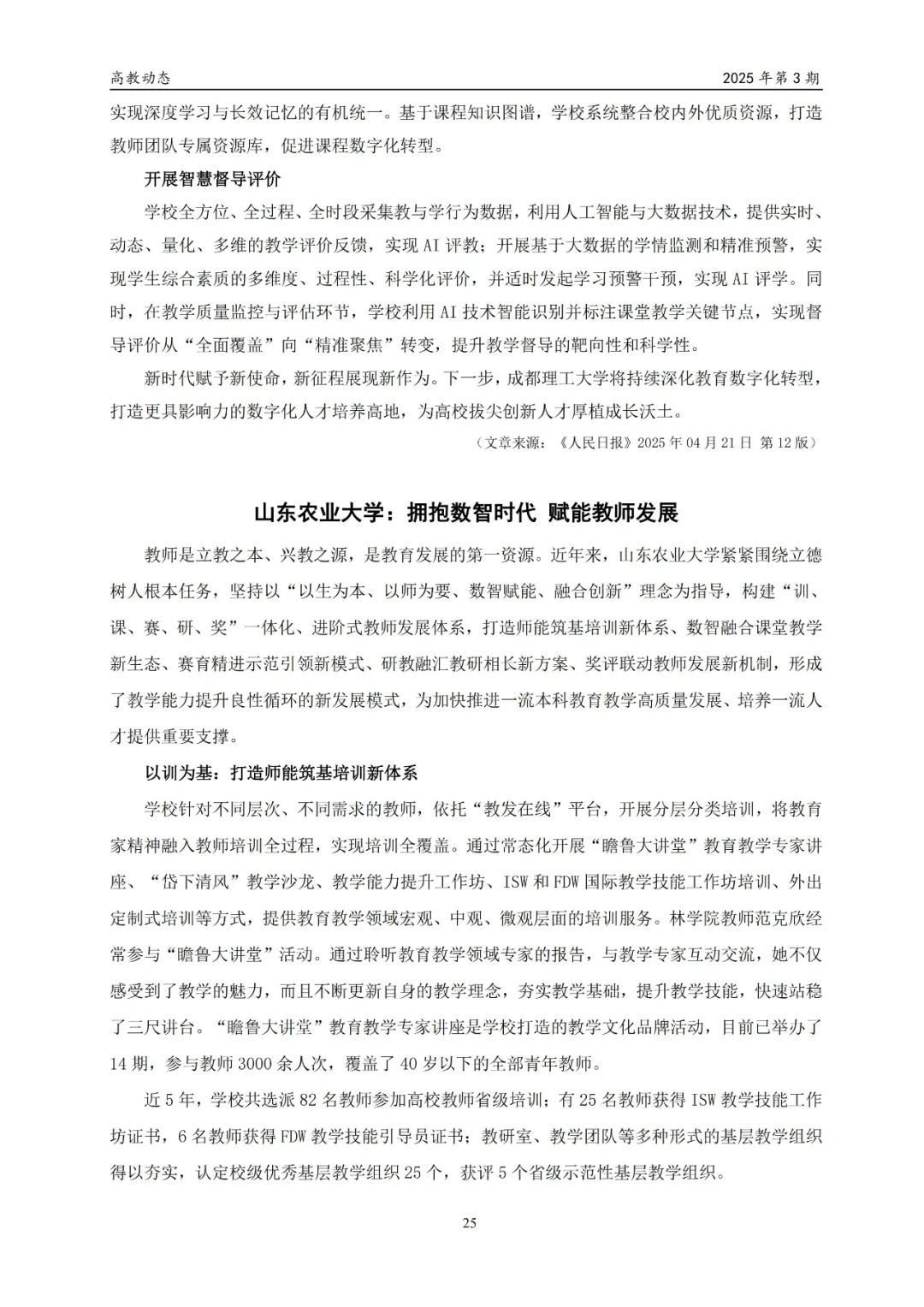 高教动态

2025 年第 3 期

实现深度学习与长效记忆的有机统一。基于课程知识图谱，学校系统整合校内外优质资源，打造教师团队专属资源库，促进课程数字化转型。

开展智慧督导评价

学校全方位、全过程、全时段采集教与学行为数据，利用人工智能与大数据技术，提供实时、动态、量化、多维的教学评价反馈，实现 AI 评教；开展基于大数据的学情监测和精准预警，实现学生综合素质的多维度、过程性、科学化评价，并适时发起学习预警干预，实现 AI 评学。同时，在教学质量监控与评估环节，学校利用 AI 技术智能识别并标注课堂教学关键节点，实现督导评价从“全面覆盖”向“精准聚焦”转变，提升教学督导的靶向性和科学性。

新时代赋予新使命，新征程展现新作为。下一步，成都理工大学将持续深化教育数字化转型，打造更具影响力的数字化人才培养高地，为高校拔尖创新人才厚植成长沃土。

（文章来源：《人民日报》2025 年 04 月 21 日 第 12 版）

山东农业大学：拥抱数智时代 赋能教师发展

教师是立教之本、兴教之源，是教育发展的第一资源。近年来，山东农业大学紧紧围绕立德树人根本任务，坚持以“以生为本、以师为要、数智赋能、融合创新”理念为指导，构建“训、课、赛、研、奖”一体化、进阶式教师发展体系，打造师能筑基培训新体系、数智融合课堂教学新生态、赛育精进示范引领新模式、研教融汇教研相长新方案、奖评联动教师发展新机制，形成了教学能力提升良性循环的新发展模式，为加快推进一流本科教育教学高质量发展、培养一流人才提供重要支撑。

以训为基：打造师能筑基培训新体系

学校针对不同层次、不同需求的教师，依托“教发在线”平台，开展分层分类培训，将教育家精神融入教师培训全过程，实现培训全覆盖。通过常态化开展“瞻鲁大讲堂”教育教学专家讲座、“岱下清风”教学沙龙、教学能力提升工作坊、ISW 和 FDW 国际教学技能工作坊培训、外出定制式培训等方式，提供教育教学领域宏观、中观、微观层面的培训服务。林学院教师范克欣经常参与“瞻鲁大讲堂”活动。通过聆听教育教学领域专家的报告，与教学专家互动交流，她不仅感受到了教学的魅力，而且不断更新自身的教学理念，夯实教学基础，提升教学技能，快速站稳了三尺讲台。“瞻鲁大讲堂”教育教学专家讲座是学校打造的教学文化品牌活动，目前已举办了 14 期，参与教师 3000 余人次，覆盖了 40 岁以下的全部青年教师。

近 5 年，学校共选派 82 名教师参加高校教师省级培训；有 25 名教师获得 ISW 教学技能工作坊证书，6 名教师获得 FDW 教学技能引导员证书；教研室、教学团队等多种形式的基层教学组织得以夯实，认定校级优秀基层教学组织 25 个，获评 5 个省级示范性基层教学组织。

25